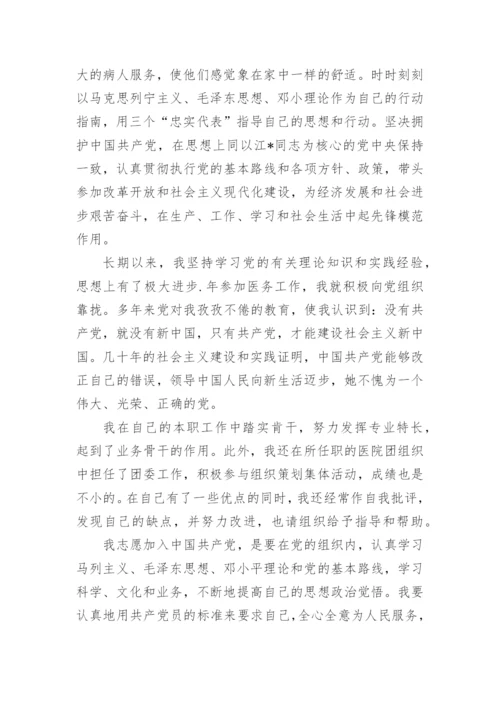 大的病人服务，使他们感觉象在家中一样的舒适。时时刻刻以马克思列宁主义、毛泽东思想、邓小理论作为自己的行动指南，用三个“忠实代表”指导自己的思想和行动。坚决拥护中国共产党，在思想上同以江*同志为核心的党中央保持一致，认真贯彻执行党的基本路线和各项方针、政策，带头参加改革开放和社会主义现代化建设，为经济发展和社会进步艰苦奋斗，在生产、工作、学习和社会生活中起先锋模范作用。

长期以来，我坚持学习党的有关理论知识和实践经验，思想上有了极大进步.年参加医务工作，我就积极向党组织靠拢。多年来党对我孜孜不倦的教育，使我认识到：没有共产党，就没有新中国，只有共产党，才能建设社会主义新中国。几十年的社会主义建设和实践证明，中国共产党能够改正自己的错误，领导中国人民向新生活迈步，她不愧为一个伟大、光荣、正确的党。

我在自己的本职工作中踏实肯干，努力发挥专业特长，起到了业务骨干的作用。此外，我还在所任职的医院团组织中担任了团委工作，积极参与组织策划集体活动，成绩也是不小的。在自己有了一些优点的同时，我还经常作自我批评，发现自己的缺点，并努力改进，也请组织给予指导和帮助。

我志愿加入中国共产党，是要在党的组织内，认真学习马列主义、毛泽东思想、邓小平理论和党的基本路线，学习科学、文化和业务，不断地提高自己的思想政治觉悟。我要认真地用共产党员的标准来要求自己，全心全意为人民服务，